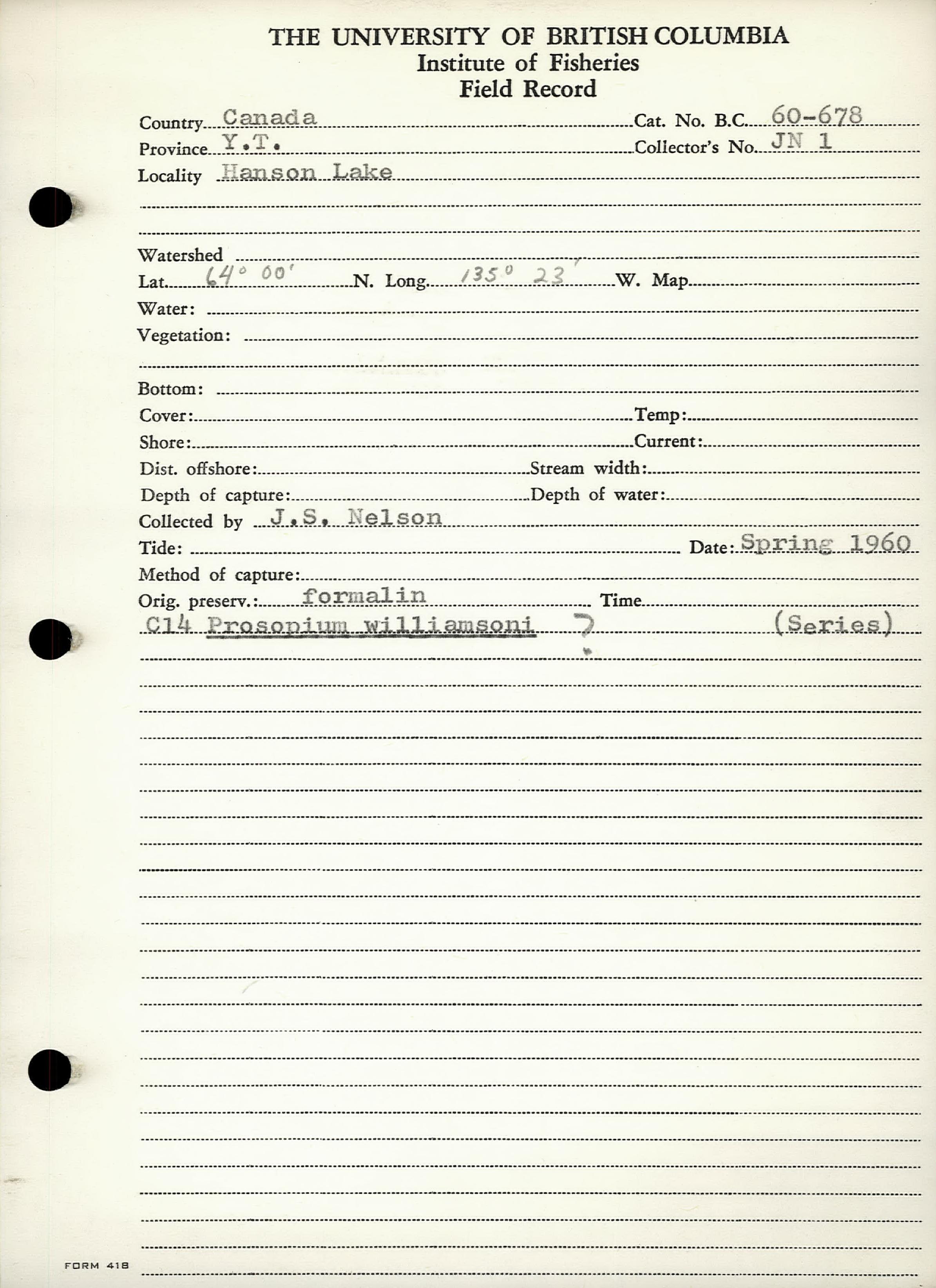 THE UNIVERSITY OF BRITISH COLUMBIA
Institute of Fisheries
Field Record

Country Canada Cat. No. B.C. 60-678
Province Y.T. Collector's No. JN 1
Locality Hanson Lake

Watershed
Lat. 64° 00' N. Long. 135° 23' W. Map
Water:
Vegetation:

Bottom:
Cover: Temp:
Shore: Current:
Dist. offshore: Stream width:
Depth of capture: Depth of water:
Collected by J.S. Nelson
Tide: Date: Spring 1960
Method of capture:
Orig. preserv.: formalin Time
C14 Prosopium williamsoni ? (Series)

FORM 418